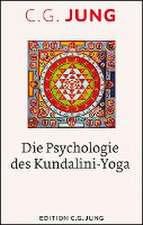 C.G. JUNG

Die Psychologie des Kundalini-Yoga

EDITION C.G. JUNG